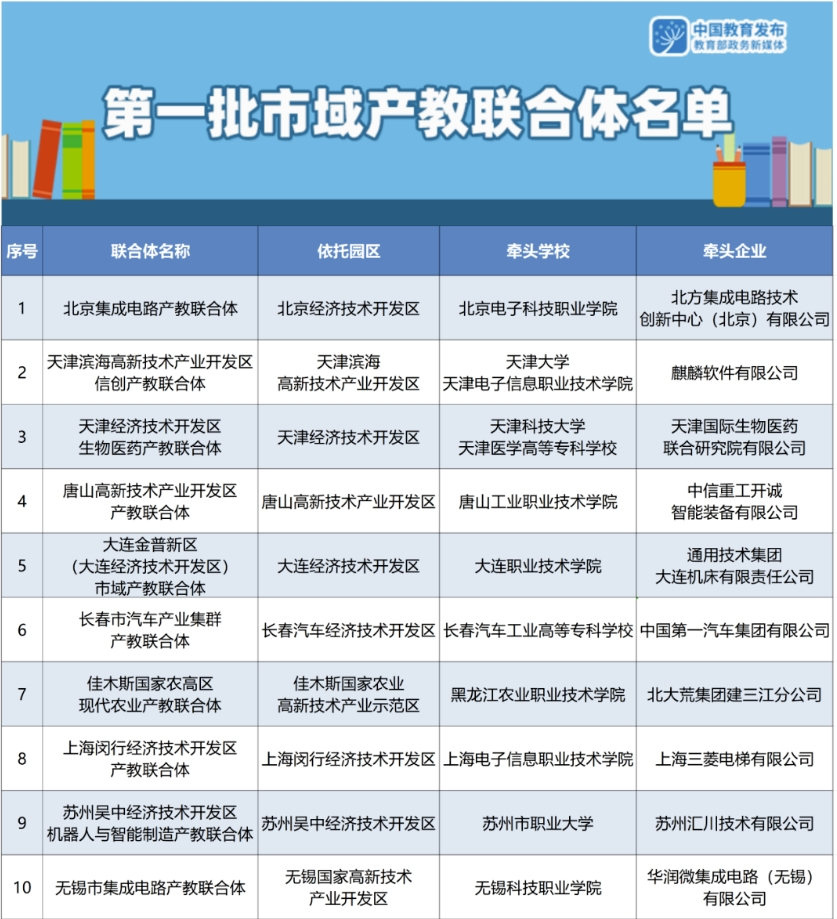 中国教育发布
教育部政务新媒体

第一批市域产教联合体名单

| 序号 | 联合体名称 | 依托园区 | 牵头学校 | 牵头企业 |
|---|---|---|---|---|
| 1 | 北京集成电路产教联合体 | 北京经济技术开发区 | 北京电子科技职业学院 | 北方集成电路技术创新中心（北京）有限公司 |
| 2 | 天津滨海高新技术产业开发区信创产教联合体 | 天津滨海高新技术产业开发区 | 天津大学 天津电子信息职业技术学院 | 麒麟软件有限公司 |
| 3 | 天津经济技术开发区生物医药产教联合体 | 天津经济技术开发区 | 天津科技大学 天津医学高等专科学校 | 天津国际生物医药联合研究院有限公司 |
| 4 | 唐山高新技术产业开发区产教联合体 | 唐山高新技术产业开发区 | 唐山工业职业技术学院 | 中信重工开诚智能装备有限公司 |
| 5 | 大连金普新区（大连经济技术开发区）市域产教联合体 | 大连经济技术开发区 | 大连职业技术学院 | 通用技术集团大连机床有限责任公司 |
| 6 | 长春市汽车产业集群产教联合体 | 长春汽车经济技术开发区 | 长春汽车工业高等专科学校 | 中国第一汽车集团有限公司 |
| 7 | 佳木斯国家农高区现代农业产教联合体 | 佳木斯国家农业高新技术产业示范区 | 黑龙江农业职业技术学院 | 北大荒集团建三江分公司 |
| 8 | 上海闵行经济技术开发区产教联合体 | 上海闵行经济技术开发区 | 上海电子信息职业技术学院 | 上海三菱电梯有限公司 |
| 9 | 苏州吴中经济技术开发区机器人与智能制造产教联合体 | 苏州吴中经济技术开发区 | 苏州市职业大学 | 苏州汇川技术有限公司 |
| 10 | 无锡市集成电路产教联合体 | 无锡国家高新技术产业开发区 | 无锡科技职业学院 | 华润微集成电路（无锡）有限公司 |